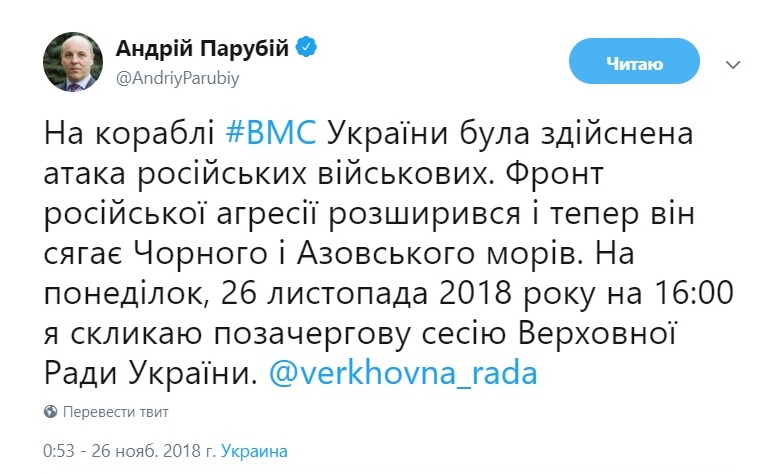 Андрій Парубій
@AndriyParubiy

Читаю

На кораблі #ВМС України була здійснена атака російських військових. Фронт російської агресії розширився і тепер він сягає Чорного і Азовського морів. На понеділок, 26 листопада 2018 року на 16:00 я скликаю позачергову сесію Верховної Ради України. @verkhovna_rada

Перевести твит

0:53 - 26 нояб. 2018 г. Украина